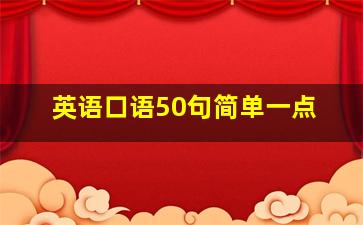 英语口语50句简单一点